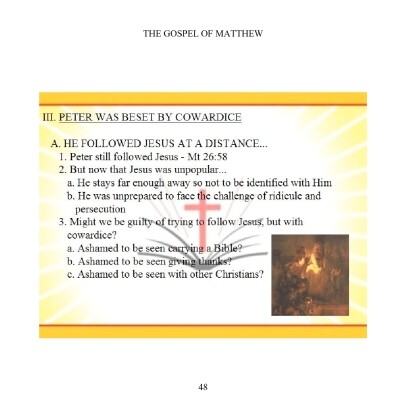 THE GOSPEL OF MATTHEW

III. PETER WAS BESET BY COWARDICE

A. HE FOLLOWED JESUS AT A DISTANCE...
1. Peter still followed Jesus - Mt 26:58
2. But now that Jesus was unpopular...
a. He stays far enough away so not to be identified with Him
b. He was unprepared to face the challenge of ridicule and persecution
3. Might we be guilty of trying to follow Jesus, but with cowardice?
a. Ashamed to be seen carrying a Bible?
b. Ashamed to be seen giving thanks?
c. Ashamed to be seen with other Christians?

48